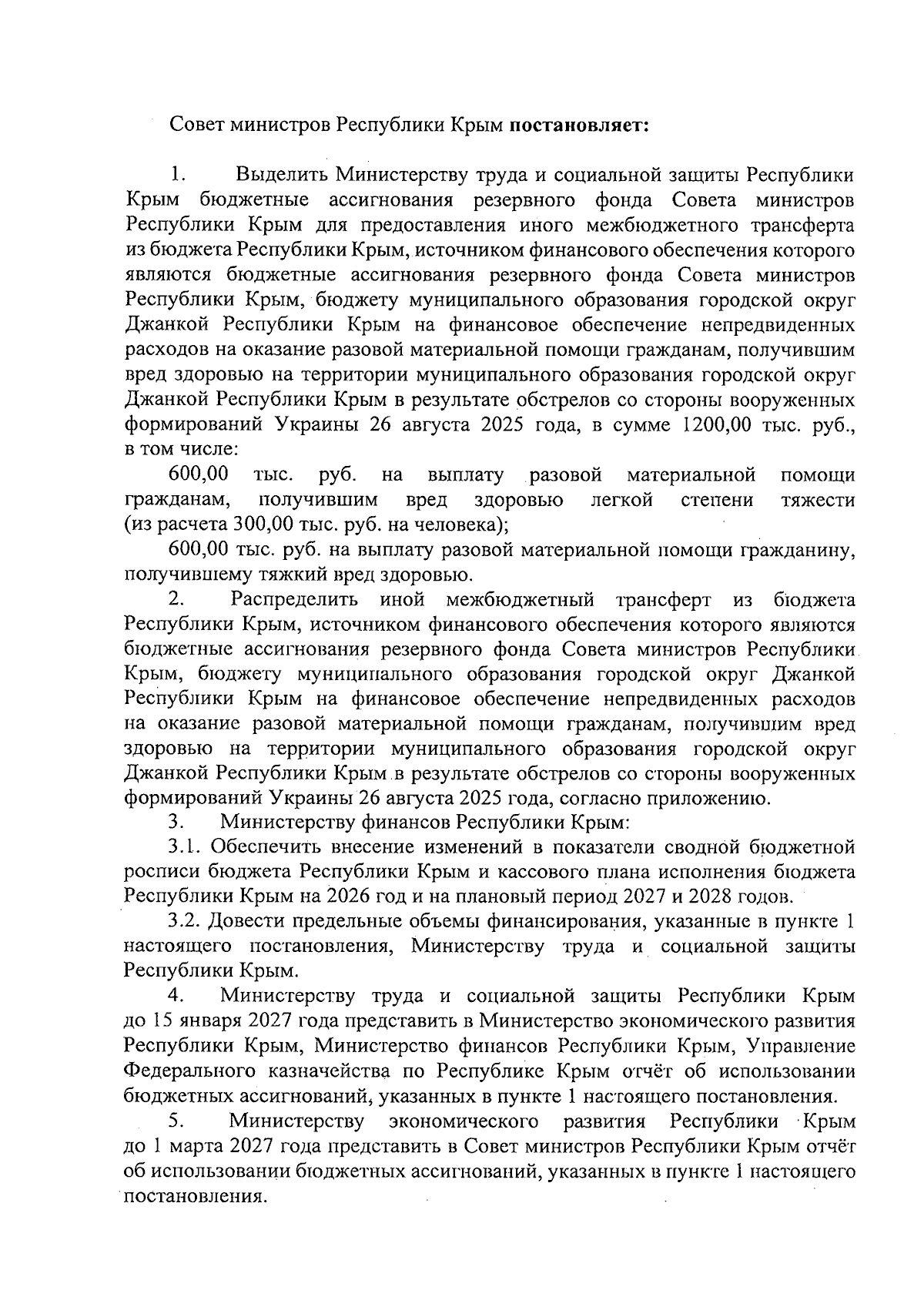 Совет министров Республики Крым постановляет:

1. Выделить Министерству труда и социальной защиты Республики Крым бюджетные ассигнования резервного фонда Совета министров Республики Крым для предоставления иного межбюджетного трансферта из бюджета Республики Крым, источником финансового обеспечения которого являются бюджетные ассигнования резервного фонда Совета министров Республики Крым, бюджету муниципального образования городской округ Джанкой Республики Крым на финансовое обеспечение непредвиденных расходов на оказание разовой материальной помощи гражданам, получившим вред здоровью на территории муниципального образования городской округ Джанкой Республики Крым в результате обстрелов со стороны вооруженных формирований Украины 26 августа 2025 года, в сумме 1200,00 тыс. руб., в том числе:

600,00 тыс. руб. на выплату разовой материальной помощи гражданам, получившим вред здоровью легкой степени тяжести (из расчета 300,00 тыс. руб. на человека);

600,00 тыс. руб. на выплату разовой материальной помощи гражданину, получившему тяжкий вред здоровью.

2. Распределить иной межбюджетный трансферт из бюджета Республики Крым, источником финансового обеспечения которого являются бюджетные ассигнования резервного фонда Совета министров Республики Крым, бюджету муниципального образования городской округ Джанкой Республики Крым на финансовое обеспечение непредвиденных расходов на оказание разовой материальной помощи гражданам, получившим вред здоровью на территории муниципального образования городской округ Джанкой Республики Крым в результате обстрелов со стороны вооруженных формирований Украины 26 августа 2025 года, согласно приложению.

3. Министерству финансов Республики Крым:

3.1. Обеспечить внесение изменений в показатели сводной бюджетной росписи бюджета Республики Крым и кассового плана исполнения бюджета Республики Крым на 2026 год и на плановый период 2027 и 2028 годов.

3.2. Довести предельные объемы финансирования, указанные в пункте 1 настоящего постановления, Министерству труда и социальной защиты Республики Крым.

4. Министерству труда и социальной защиты Республики Крым до 15 января 2027 года представить в Министерство экономического развития Республики Крым, Министерство финансов Республики Крым, Управление Федерального казначейства по Республике Крым отчёт об использовании бюджетных ассигнований, указанных в пункте 1 настоящего постановления.

5. Министерству экономического развития Республики Крым до 1 марта 2027 года представить в Совет министров Республики Крым отчёт об использовании бюджетных ассигнований, указанных в пункте 1 настоящего постановления.